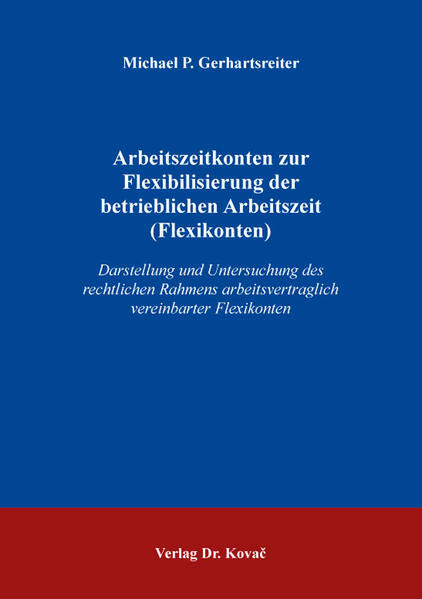 Michael P. Gerhartsreiter

Arbeitszeitkonten zur Flexibilisierung der betrieblichen Arbeitszeit (Flexikonten)

Darstellung und Untersuchung des rechtlichen Rahmens arbeitsvertraglich vereinbarter Flexikonten

Verlag Dr. Kovač